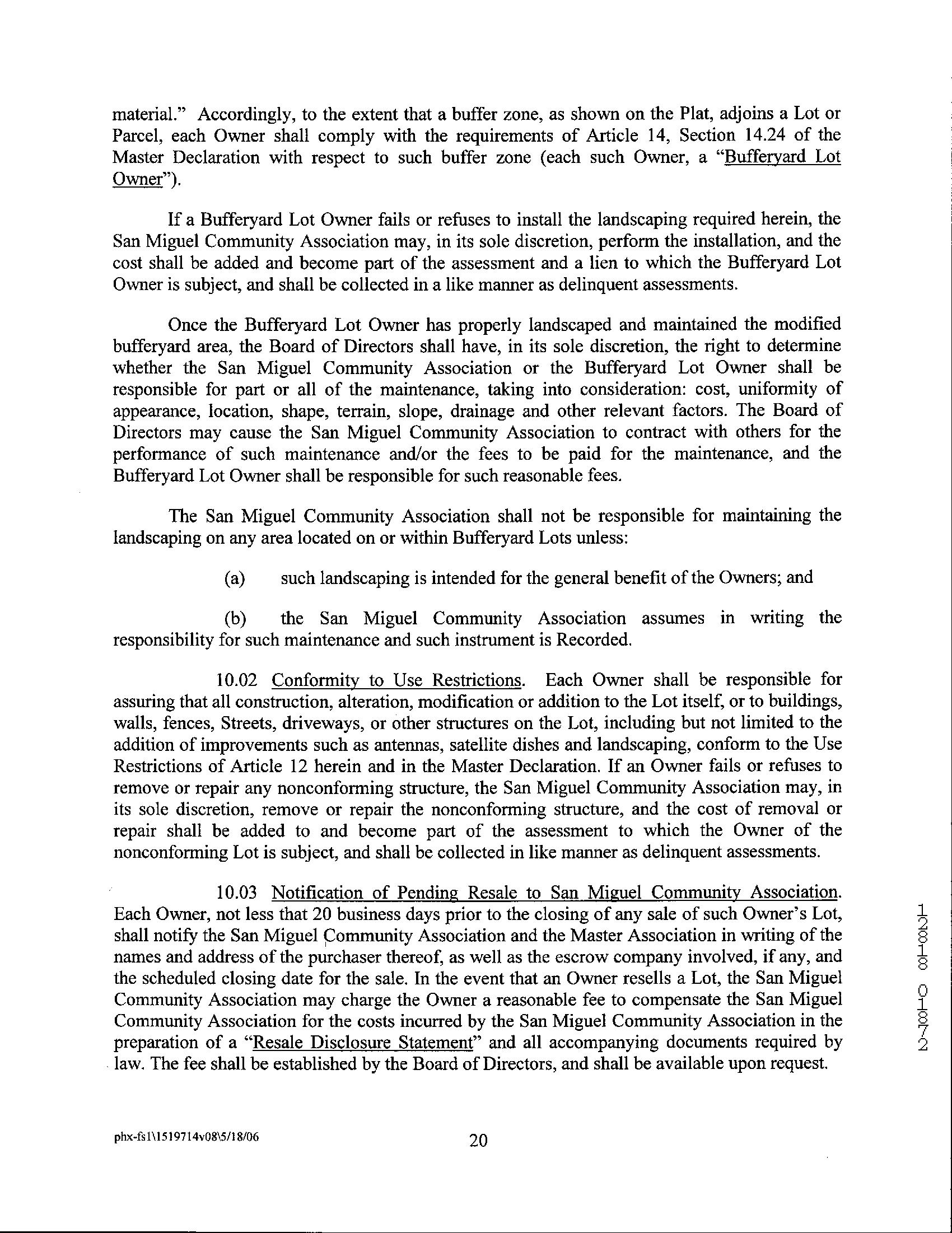 material." Accordingly, to the extent that a buffer zone, as shown on the Plat, adjoins a Lot or Parcel, each Owner shall comply with the requirements of Article 14, Section 14.24 of the Master Declaration with respect to such buffer zone (each such Owner, a "Bufferyard Lot Owner").

If a Bufferyard Lot Owner fails or refuses to install the landscaping required herein, the San Miguel Community Association may, in its sole discretion, perform the installation, and the cost shall be added and become part of the assessment and a lien to which the Bufferyard Lot Owner is subject, and shall be collected in a like manner as delinquent assessments.

Once the Bufferyard Lot Owner has properly landscaped and maintained the modified bufferyard area, the Board of Directors shall have, in its sole discretion, the right to determine whether the San Miguel Community Association or the Bufferyard Lot Owner shall be responsible for part or all of the maintenance, taking into consideration: cost, uniformity of appearance, location, shape, terrain, slope, drainage and other relevant factors. The Board of Directors may cause the San Miguel Community Association to contract with others for the performance of such maintenance and/or the fees to be paid for the maintenance, and the Bufferyard Lot Owner shall be responsible for such reasonable fees.

The San Miguel Community Association shall not be responsible for maintaining the landscaping on any area located on or within Bufferyard Lots unless:

(a) such landscaping is intended for the general benefit of the Owners; and

(b) the San Miguel Community Association assumes in writing the responsibility for such maintenance and such instrument is Recorded.

10.02 Conformity to Use Restrictions. Each Owner shall be responsible for assuring that all construction, alteration, modification or addition to the Lot itself, or to buildings, walls, fences, Streets, driveways, or other structures on the Lot, including but not limited to the addition of improvements such as antennas, satellite dishes and landscaping, conform to the Use Restrictions of Article 12 herein and in the Master Declaration. If an Owner fails or refuses to remove or repair any nonconforming structure, the San Miguel Community Association may, in its sole discretion, remove or repair the nonconforming structure, and the cost of removal or repair shall be added to and become part of the assessment to which the Owner of the nonconforming Lot is subject, and shall be collected in like manner as delinquent assessments.

10.03 Notification of Pending Resale to San Miguel Community Association. Each Owner, not less that 20 business days prior to the closing of any sale of such Owner's Lot, shall notify the San Miguel Community Association and the Master Association in writing of the names and address of the purchaser thereof, as well as the escrow company involved, if any, and the scheduled closing date for the sale. In the event that an Owner resells a Lot, the San Miguel Community Association may charge the Owner a reasonable fee to compensate the San Miguel Community Association for the costs incurred by the San Miguel Community Association in the preparation of a "Resale Disclosure Statement" and all accompanying documents required by law. The fee shall be established by the Board of Directors, and shall be available upon request.

12818 01872

phx-fs1\1519714v08\5/18/06 20